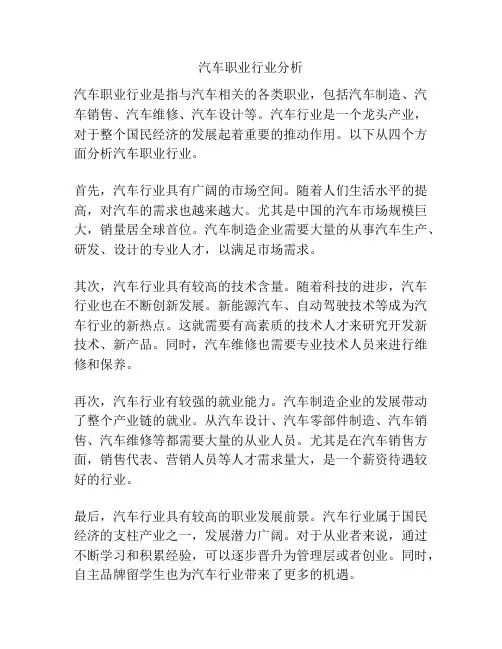 汽车职业行业分析

汽车职业行业是指与汽车相关的各类职业，包括汽车制造、汽车销售、汽车维修、汽车设计等。汽车行业是一个龙头产业，对于整个国民经济的发展起着重要的推动作用。以下从四个方面分析汽车职业行业。

首先，汽车行业具有广阔的市场空间。随着人们生活水平的提高，对汽车的需求也越来越大。尤其是中国的汽车市场规模巨大，销量居全球首位。汽车制造企业需要大量的从事汽车生产、研发、设计的专业人才，以满足市场需求。

其次，汽车行业具有较高的技术含量。随着科技的进步，汽车行业也在不断创新发展。新能源汽车、自动驾驶技术等成为汽车行业的新热点。这就需要有高素质的技术人才来研究开发新技术、新产品。同时，汽车维修也需要专业技术人员来进行维修和保养。

再次，汽车行业有较强的就业能力。汽车制造企业的发展带动了整个产业链的就业。从汽车设计、汽车零部件制造、汽车销售、汽车维修等都需要大量的从业人员。尤其是在汽车销售方面，销售代表、营销人员等人才需求量大，是一个薪资待遇较好的行业。

最后，汽车行业具有较高的职业发展前景。汽车行业属于国民经济的支柱产业之一，发展潜力广阔。对于从业者来说，通过不断学习和积累经验，可以逐步晋升为管理层或者创业。同时，自主品牌留学生也为汽车行业带来了更多的机遇。